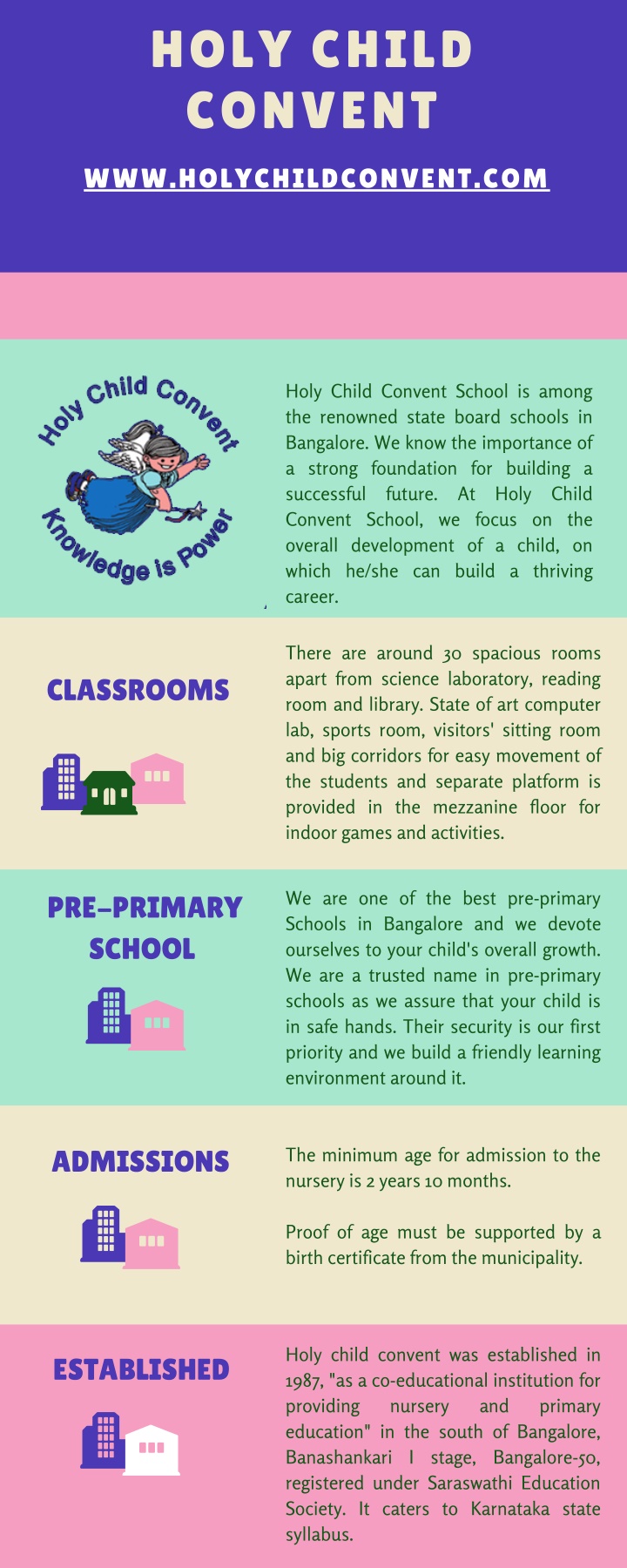 HOLY CHILD CONVENT

WWW.HOLYCHILDCONVENT.COM

Holy Child Convent

Knowledge is Power

Holy Child Convent School is among the renowned state board schools in Bangalore. We know the importance of a strong foundation for building a successful future. At Holy Child Convent School, we focus on the overall development of a child, on which he/she can build a thriving career.

CLASSROOMS

There are around 30 spacious rooms apart from science laboratory, reading room and library. State of art computer lab, sports room, visitors' sitting room and big corridors for easy movement of the students and separate platform is provided in the mezzanine floor for indoor games and activities.

PRE-PRIMARY SCHOOL

We are one of the best pre-primary Schools in Bangalore and we devote ourselves to your child's overall growth. We are a trusted name in pre-primary schools as we assure that your child is in safe hands. Their security is our first priority and we build a friendly learning environment around it.

ADMISSIONS

The minimum age for admission to the nursery is 2 years 10 months.

Proof of age must be supported by a birth certificate from the municipality.

ESTABLISHED

Holy child convent was established in 1987, "as a co-educational institution for providing nursery and primary education" in the south of Bangalore, Banashankari I stage, Bangalore-50, registered under Saraswathi Education Society. It caters to Karnataka state syllabus.